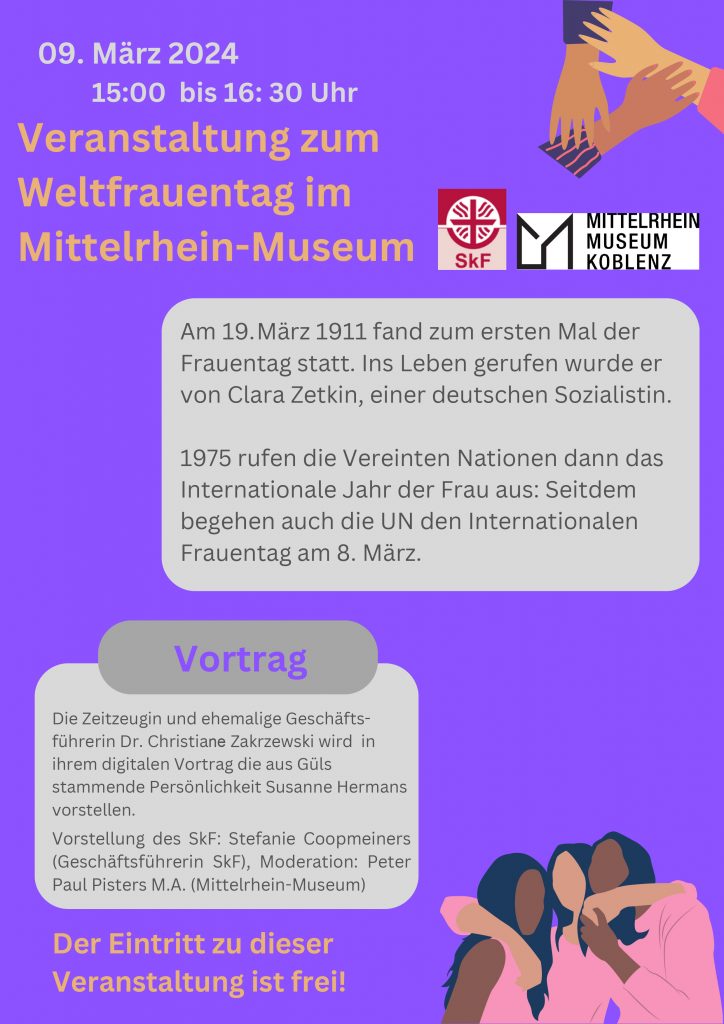 09. März 2024
15:00 bis 16: 30 Uhr

Veranstaltung zum Weltfrauentag im Mittelrhein-Museum

SkF

MITTELRHEIN MUSEUM KOBLENZ

Am 19. März 1911 fand zum ersten Mal der Frauentag statt. Ins Leben gerufen wurde er von Clara Zetkin, einer deutschen Sozialistin.

1975 rufen die Vereinten Nationen dann das Internationale Jahr der Frau aus: Seitdem begehen auch die UN den Internationalen Frauentag am 8. März.

Vortrag

Die Zeitzeugin und ehemalige Geschäftsführerin Dr. Christiane Zakrzewski wird in ihrem digitalen Vortrag die aus Güls stammende Persönlichkeit Susanne Hermans vorstellen.

Vorstellung des SkF: Stefanie Coopmeiners (Geschäftsführerin SkF), Moderation: Peter Paul Pisters M.A. (Mittelrhein-Museum)

Der Eintritt zu dieser Veranstaltung ist frei!